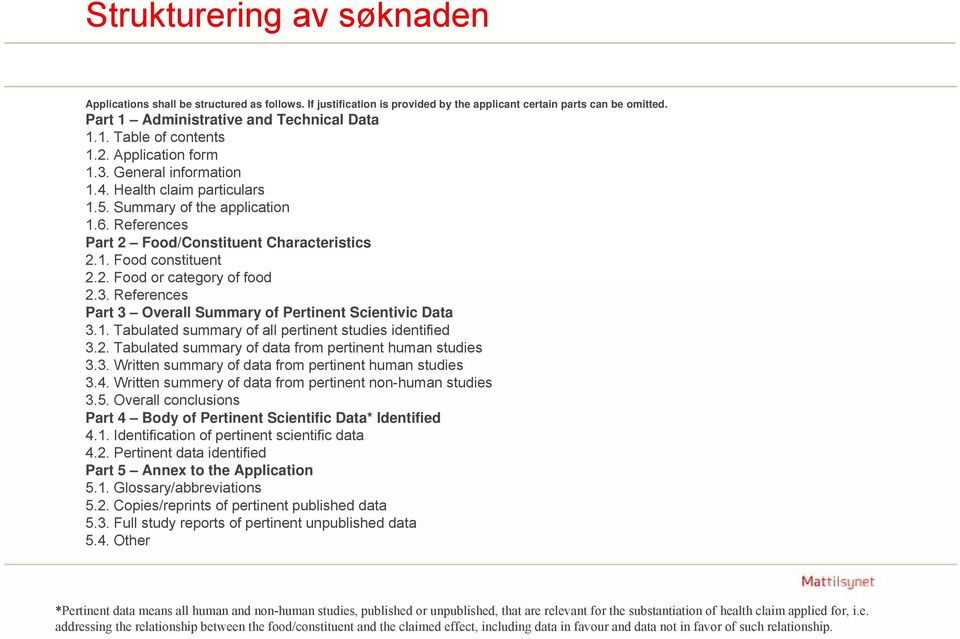 Strukturering av søknaden

Applications shall be structured as follows. If justification is provided by the applicant certain parts can be omitted.
Part 1 – Administrative and Technical Data
1.1. Table of contents
1.2. Application form
1.3. General information
1.4. Health claim particulars
1.5. Summary of the application
1.6. References
Part 2 – Food/Constituent Characteristics
2.1. Food constituent
2.2. Food or category of food
2.3. References
Part 3 – Overall Summary of Pertinent Scientivic Data
3.1. Tabulated summary of all pertinent studies identified
3.2. Tabulated summary of data from pertinent human studies
3.3. Written summary of data from pertinent human studies
3.4. Written summery of data from pertinent non-human studies
3.5. Overall conclusions
Part 4 – Body of Pertinent Scientific Data* Identified
4.1. Identification of pertinent scientific data
4.2. Pertinent data identified
Part 5 – Annex to the Application
5.1. Glossary/abbreviations
5.2. Copies/reprints of pertinent published data
5.3. Full study reports of pertinent unpublished data
5.4. Other

Mattilsynet

*Pertinent data means all human and non-human studies, published or unpublished, that are relevant for the substantiation of health claim applied for, i.e. addressing the relationship between the food/constituent and the claimed effect, including data in favour and data not in favor of such relationship.